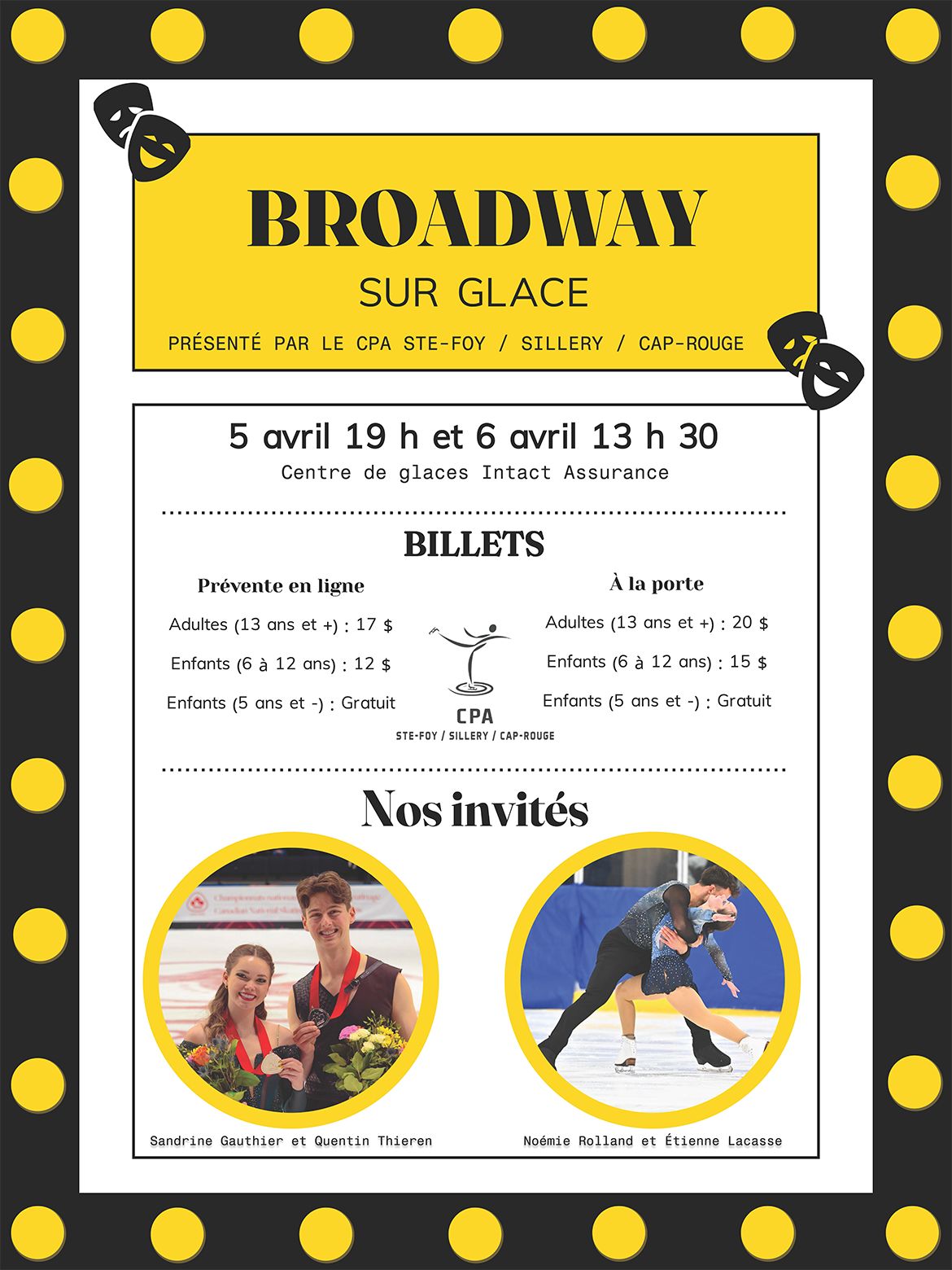 BROADWAY
SUR GLACE
PRÉSENTÉ PAR LE CPA STE-FOY / SILLERY / CAP-ROUGE

5 avril 19 h et 6 avril 13 h 30
Centre de glaces Intact Assurance

BILLETS

Prévente en ligne
Adultes (13 ans et +) : 17 $
Enfants (6 à 12 ans) : 12 $
Enfants (5 ans et -) : Gratuit

CPA
STE-FOY / SILLERY / CAP-ROUGE

À la porte
Adultes (13 ans et +) : 20 $
Enfants (6 à 12 ans) : 15 $
Enfants (5 ans et -) : Gratuit

Nos invités

Sandrine Gauthier et Quentin Thieren

Noémie Rolland et Étienne Lacasse